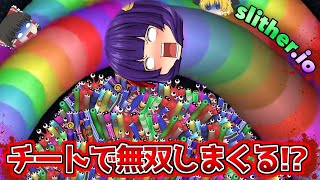 slither.io

チートで無双しまくる!?